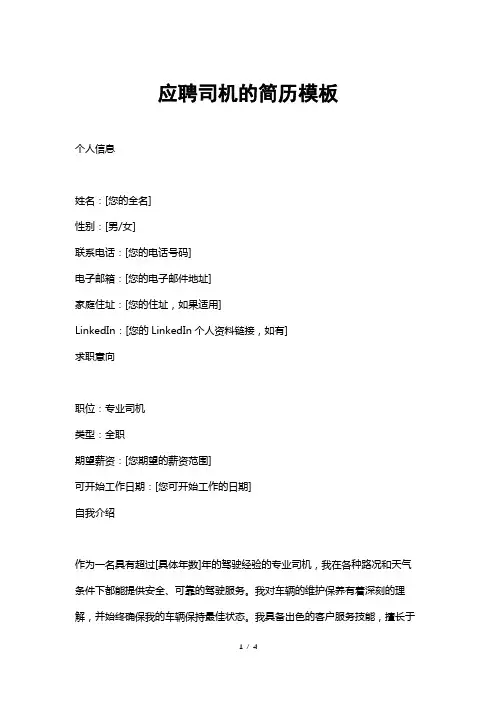 应聘司机的简历模板

个人信息

姓名：[您的全名]

性别：[男/女]

联系电话：[您的电话号码]

电子邮箱：[您的电子邮件地址]

家庭住址：[您的住址，如果适用]

LinkedIn：[您的 LinkedIn 个人资料链接，如有]

求职意向

职位：专业司机

类型：全职

期望薪资：[您期望的薪资范围]

可开始工作日期：[您可开始工作的日期]

自我介绍

作为一名具有超过[具体年数]年的驾驶经验的专业司机，我在各种路况和天气条件下都能提供安全、可靠的驾驶服务。我对车辆的维护保养有着深刻的理解，并始终确保我的车辆保持最佳状态。我具备出色的客户服务技能，擅长于

1 / 4